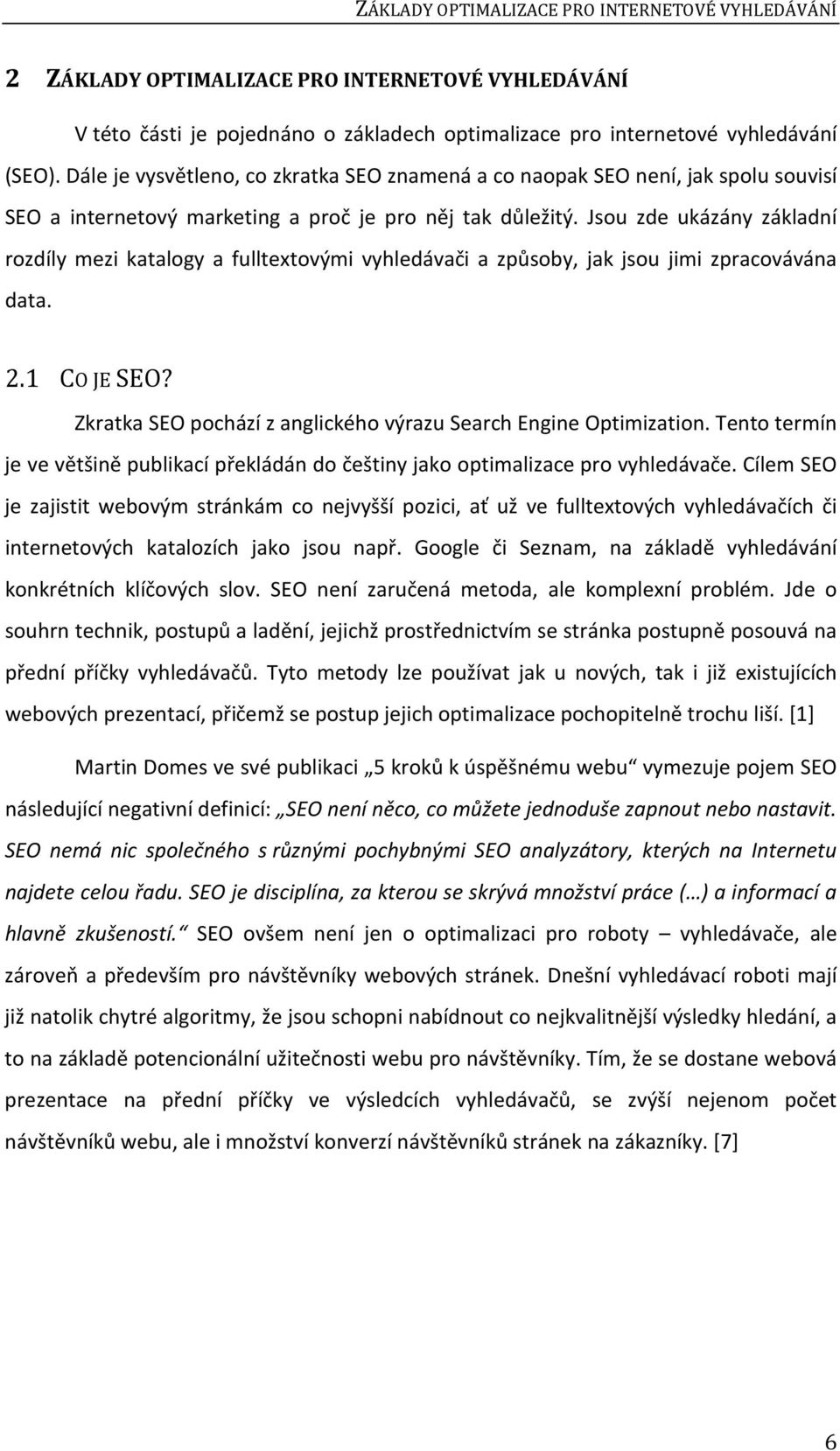 ZÁKLADY OPTIMALIZACE PRO INTERNETOVÉ VYHLEDÁVÁNÍ

2 ZÁKLADY OPTIMALIZACE PRO INTERNETOVÉ VYHLEDÁVÁNÍ

V této části je pojednáno o základech optimalizace pro internetové vyhledávání (SEO). Dále je vysvětleno, co zkratka SEO znamená a co naopak SEO není, jak spolu souvisí SEO a internetový marketing a proč je pro něj tak důležitý. Jsou zde ukázány základní rozdíly mezi katalogy a fulltextovými vyhledávači a způsoby, jak jsou jimi zpracovávána data.

2.1 CO JE SEO?

Zkratka SEO pochází z anglického výrazu Search Engine Optimization. Tento termín je ve většině publikací překládán do češtiny jako optimalizace pro vyhledávače. Cílem SEO je zajistit webovým stránkám co nejvyšší pozici, ať už ve fulltextových vyhledávačích či internetových katalozích jako jsou např. Google či Seznam, na základě vyhledávání konkrétních klíčových slov. SEO není zaručená metoda, ale komplexní problém. Jde o souhrn technik, postupů a ladění, jejichž prostřednictvím se stránka postupně posouvá na přední příčky vyhledávačů. Tyto metody lze používat jak u nových, tak i již existujících webových prezentací, přičemž se postup jejich optimalizace pochopitelně trochu liší. [1]

Martin Domes ve své publikaci „5 kroků k úspěšnému webu“ vymezuje pojem SEO následující negativní definicí: „SEO není něco, co můžete jednoduše zapnout nebo nastavit. SEO nemá nic společného s různými pochybnými SEO analyzátory, kterých na Internetu najdete celou řadu. SEO je disciplína, za kterou se skrývá množství práce (…) a informací a hlavně zkušeností.“ SEO ovšem není jen o optimalizaci pro roboty – vyhledávače, ale zároveň a především pro návštěvníky webových stránek. Dnešní vyhledávací roboti mají již natolik chytré algoritmy, že jsou schopni nabídnout co nejkvalitnější výsledky hledání, a to na základě potencionální užitečnosti webu pro návštěvníky. Tím, že se dostane webová prezentace na přední příčky ve výsledcích vyhledávačů, se zvýší nejenom počet návštěvníků webu, ale i množství konverzí návštěvníků stránek na zákazníky. [7]

6